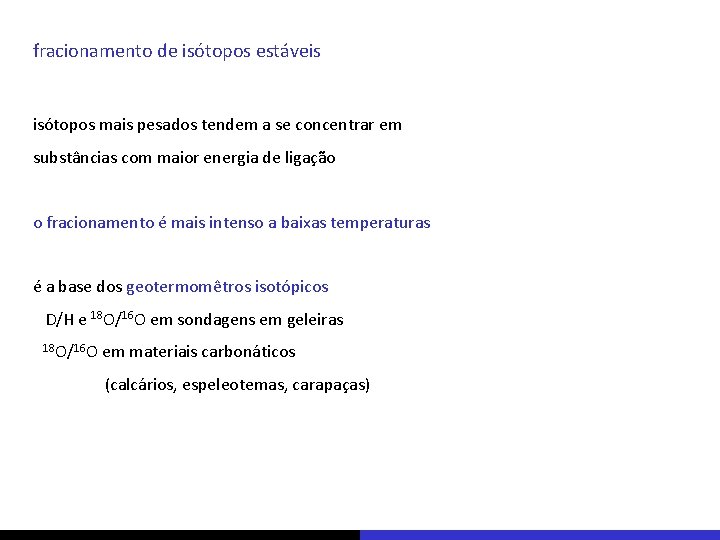 fracionamento de isótopos estáveis

isótopos mais pesados tendem a se concentrar em substâncias com maior energia de ligação

o fracionamento é mais intenso a baixas temperaturas

é a base dos geotermomêtros isotópicos

D/H e $^{18}O/^{16}O$ em sondagens em geleiras

$^{18}O/^{16}O$ em materiais carbonáticos

(calcários, espeleotemas, carapaças)